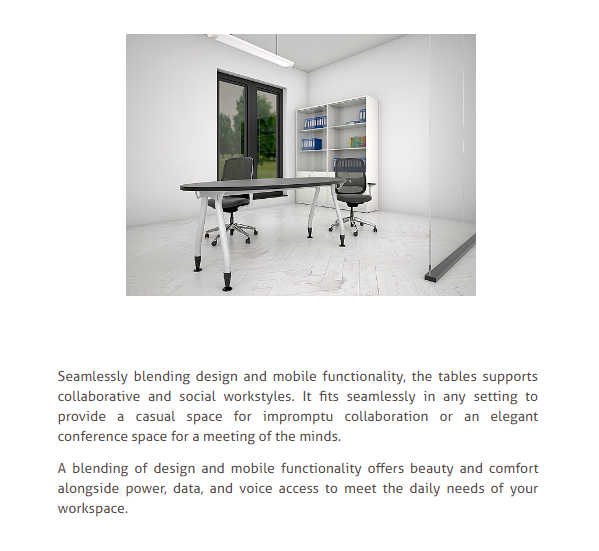 Seamlessly blending design and mobile functionality, the tables supports collaborative and social workstyles. It fits seamlessly in any setting to provide a casual space for impromptu collaboration or an elegant conference space for a meeting of the minds.

A blending of design and mobile functionality offers beauty and comfort alongside power, data, and voice access to meet the daily needs of your workspace.